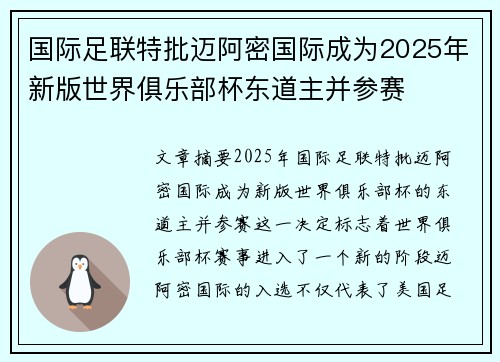 国际足联特批迈阿密国际成为2025年新版世界俱乐部杯东道主并参赛

文章摘要2025年国际足联特批迈阿密国际成为新版世界俱乐部杯的东道主并参赛这一决定标志着世界俱乐部杯赛事进入了一个新的阶段迈阿密国际的入选不仅代表了美国足